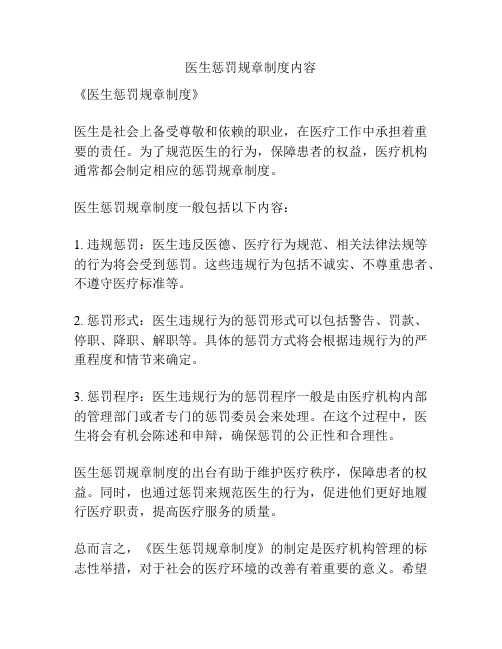 医生惩罚规章制度内容

《医生惩罚规章制度》

医生是社会上备受尊敬和依赖的职业，在医疗工作中承担着重要的责任。为了规范医生的行为，保障患者的权益，医疗机构通常都会制定相应的惩罚规章制度。

医生惩罚规章制度一般包括以下内容：

1. 违规惩罚：医生违反医德、医疗行为规范、相关法律法规等的行为将会受到惩罚。这些违规行为包括不诚实、不尊重患者、不遵守医疗标准等。

2. 惩罚形式：医生违规行为的惩罚形式可以包括警告、罚款、停职、降职、解职等。具体的惩罚方式将会根据违规行为的严重程度和情节来确定。

3. 惩罚程序：医生违规行为的惩罚程序一般是由医疗机构内部的管理部门或者专门的惩罚委员会来处理。在这个过程中，医生将会有机会陈述和申辩，确保惩罚的公正性和合理性。

医生惩罚规章制度的出台有助于维护医疗秩序，保障患者的权益。同时，也通过惩罚来规范医生的行为，促进他们更好地履行医疗职责，提高医疗服务的质量。

总而言之，《医生惩罚规章制度》的制定是医疗机构管理的标志性举措，对于社会的医疗环境的改善有着重要的意义。希望